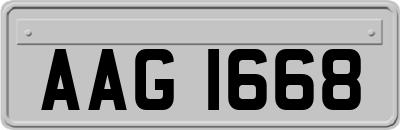 AAG 1668